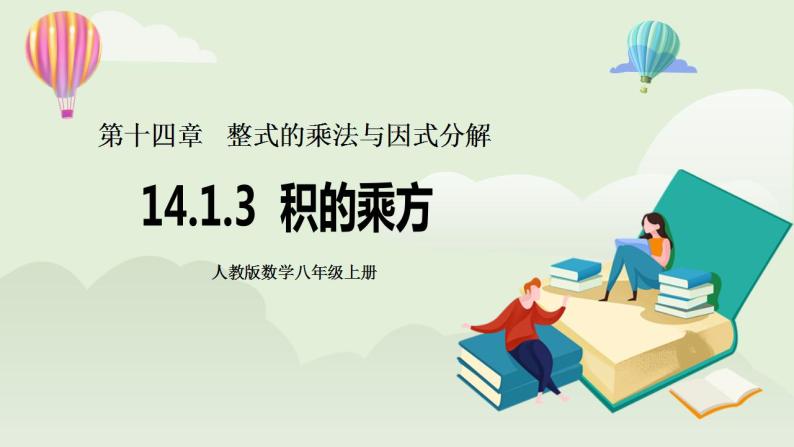 第十四章　整式的乘法与因式分解

14.1.3 积的乘方

人教版数学八年级上册